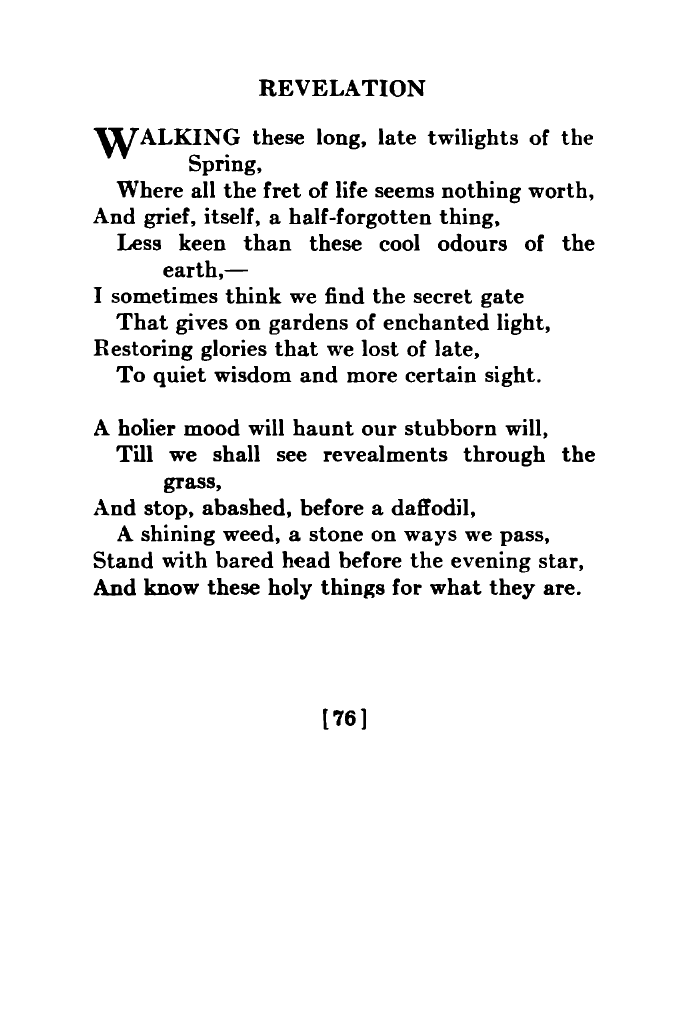 REVELATION

WALKING these long, late twilights of the Spring,
Where all the fret of life seems nothing worth,
And grief, itself, a half-forgotten thing,
Less keen than these cool odours of the earth,—
I sometimes think we find the secret gate
That gives on gardens of enchanted light,
Restoring glories that we lost of late,
To quiet wisdom and more certain sight.

A holier mood will haunt our stubborn will,
Till we shall see revealments through the grass,
And stop, abashed, before a daffodil,
A shining weed, a stone on ways we pass,
Stand with bared head before the evening star,
And know these holy things for what they are.

[76]